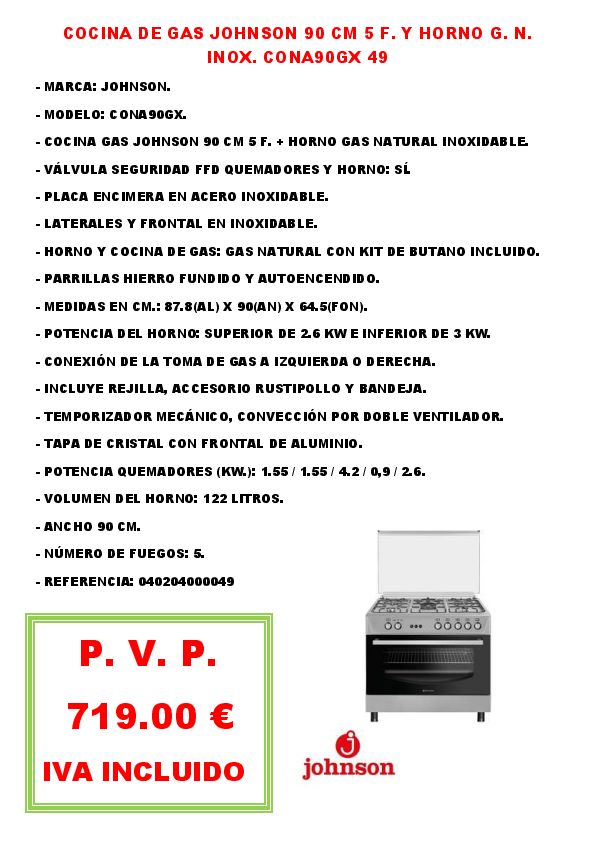 COCINA DE GAS JOHNSON 90 CM 5 F. Y HORNO G. N. INOX. CONA90GX 49

- MARCA: JOHNSON.

- MODELO: CONA90GX.

- COCINA GAS JOHNSON 90 CM 5 F. + HORNO GAS NATURAL INOXIDABLE.

- VÁLVULA SEGURIDAD FFD QUEMADORES Y HORNO: SÍ.

- PLACA ENCIMERA EN ACERO INOXIDABLE.

- LATERALES Y FRONTAL EN INOXIDABLE.

- HORNO Y COCINA DE GAS: GAS NATURAL CON KIT DE BUTANO INCLUIDO.

- PARRILLAS HIERRO FUNDIDO Y AUTOENCENDIDO.

- MEDIDAS EN CM.: 87.8(AL) X 90(AN) X 64.5(FON).

- POTENCIA DEL HORNO: SUPERIOR DE 2.6 KW E INFERIOR DE 3 KW.

- CONEXIÓN DE LA TOMA DE GAS A IZQUIERDA O DERECHA.

- INCLUYE REJILLA, ACCESORIO RUSTIPOLLO Y BANDEJA.

- TEMPORIZADOR MECÁNICO, CONVECCIÓN POR DOBLE VENTILADOR.

- TAPA DE CRISTAL CON FRONTAL DE ALUMINIO.

- POTENCIA QUEMADORES (KW.): 1.55 / 1.55 / 4.2 / 0,9 / 2.6.

- VOLUMEN DEL HORNO: 122 LITROS.

- ANCHO 90 CM.

- NÚMERO DE FUEGOS: 5.

- REFERENCIA: 040204000049

P. V. P.

719.00 €

IVA INCLUIDO

johnson